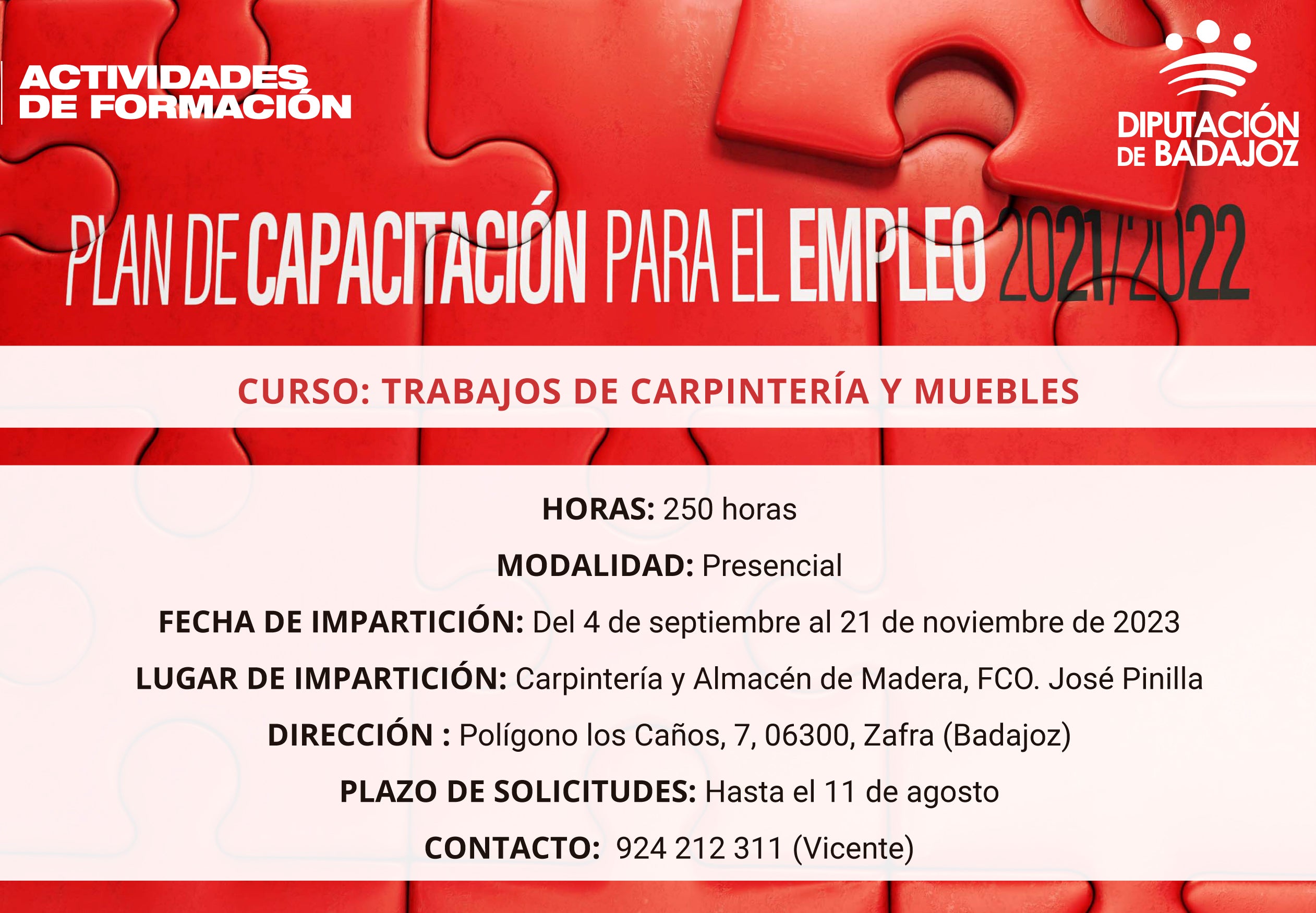 ACTIVIDADES
DE FORMACIÓN

DIPUTACIÓN
DE BADAJOZ

PLAN DE CAPACITACIÓN PARA EL EMPLEO 2021/2022

CURSO: TRABAJOS DE CARPINTERÍA Y MUEBLES

HORAS: 250 horas

MODALIDAD: Presencial

FECHA DE IMPARTICIÓN: Del 4 de septiembre al 21 de noviembre de 2023

LUGAR DE IMPARTICIÓN: Carpintería y Almacén de Madera, FCO. José Pinilla

DIRECCIÓN : Polígono los Caños, 7, 06300, Zafra (Badajoz)

PLAZO DE SOLICITUDES: Hasta el 11 de agosto

CONTACTO: 924 212 311 (Vicente)